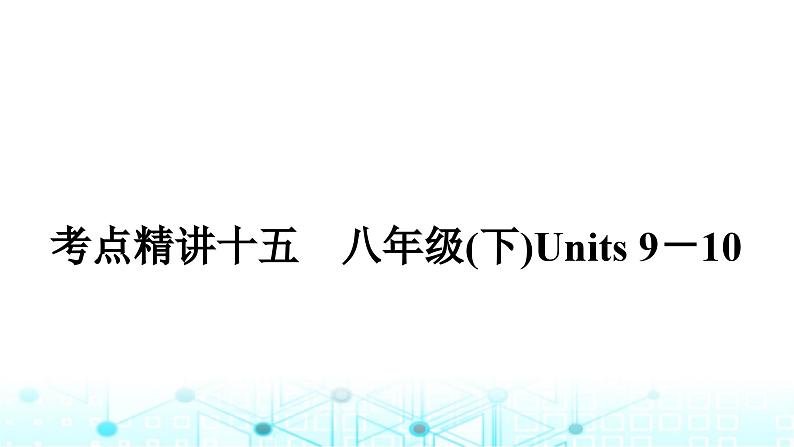 考点精讲十五　八年级(下)Units 9－10